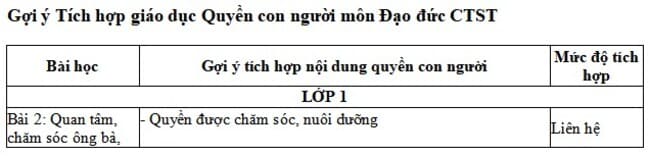 Gợi ý Tích hợp giáo dục Quyền con người môn Đạo đức CTST

| Bài học | Gợi ý tích hợp nội dung quyền con người | Mức độ tích hợp |
|---|---|---|
| LỚP 1 | | |
| Bài 2: Quan tâm, chăm sóc ông bà, | - Quyền được chăm sóc, nuôi dưỡng | Liên hệ |